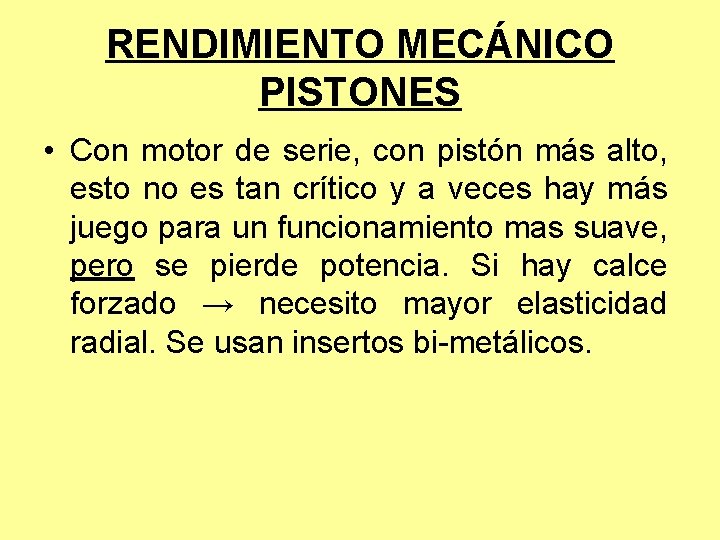 RENDIMIENTO MECÁNICO
PISTONES

• Con motor de serie, con pistón más alto, esto no es tan crítico y a veces hay más juego para un funcionamiento mas suave, pero se pierde potencia. Si hay calce forzado → necesito mayor elasticidad radial. Se usan insertos bi-metálicos.